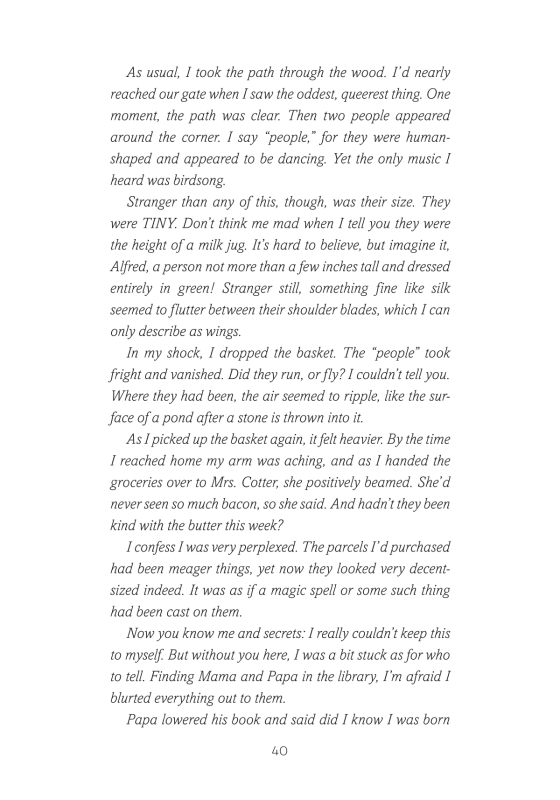 As usual, I took the path through the wood. I'd nearly reached our gate when I saw the oddest, queerest thing. One moment, the path was clear. Then two people appeared around the corner. I say "people," for they were human-shaped and appeared to be dancing. Yet the only music I heard was birdsong.

Stranger than any of this, though, was their size. They were TINY. Don't think me mad when I tell you they were the height of a milk jug. It's hard to believe, but imagine it, Alfred, a person not more than a few inches tall and dressed entirely in green! Stranger still, something fine like silk seemed to flutter between their shoulder blades, which I can only describe as wings.

In my shock, I dropped the basket. The "people" took fright and vanished. Did they run, or fly? I couldn't tell you. Where they had been, the air seemed to ripple, like the surface of a pond after a stone is thrown into it.

As I picked up the basket again, it felt heavier. By the time I reached home my arm was aching, and as I handed the groceries over to Mrs. Cotter, she positively beamed. She'd never seen so much bacon, so she said. And hadn't they been kind with the butter this week?

I confess I was very perplexed. The parcels I'd purchased had been meager things, yet now they looked very decent-sized indeed. It was as if a magic spell or some such thing had been cast on them.

Now you know me and secrets: I really couldn't keep this to myself. But without you here, I was a bit stuck as for who to tell. Finding Mama and Papa in the library, I'm afraid I blurted everything out to them.

Papa lowered his book and said did I know I was born

40